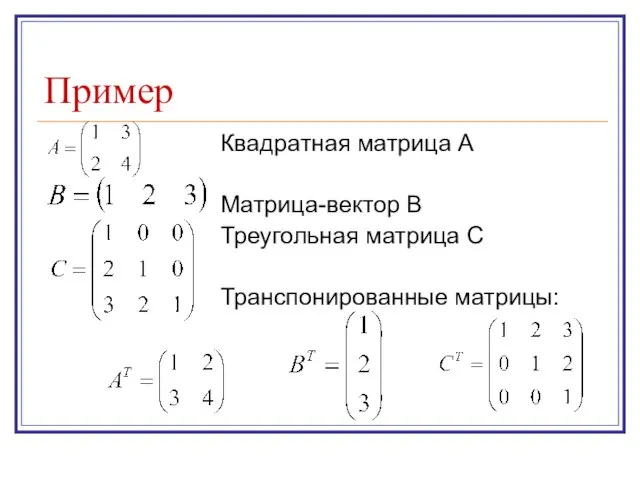 Пример

$A = \begin{pmatrix} 1 & 3 \\ 2 & 4 \end{pmatrix}$

Квадратная матрица A

$B = \begin{pmatrix} 1 & 2 & 3 \end{pmatrix}$

Матрица-вектор B

$C = \begin{pmatrix} 1 & 0 & 0 \\ 2 & 1 & 0 \\ 3 & 2 & 1 \end{pmatrix}$

Треугольная матрица C

Транспонированные матрицы:

$A^T = \begin{pmatrix} 1 & 2 \\ 3 & 4 \end{pmatrix}$ $B^T = \begin{pmatrix} 1 \\ 2 \\ 3 \end{pmatrix}$ $C^T = \begin{pmatrix} 1 & 2 & 3 \\ 0 & 1 & 2 \\ 0 & 0 & 1 \end{pmatrix}$